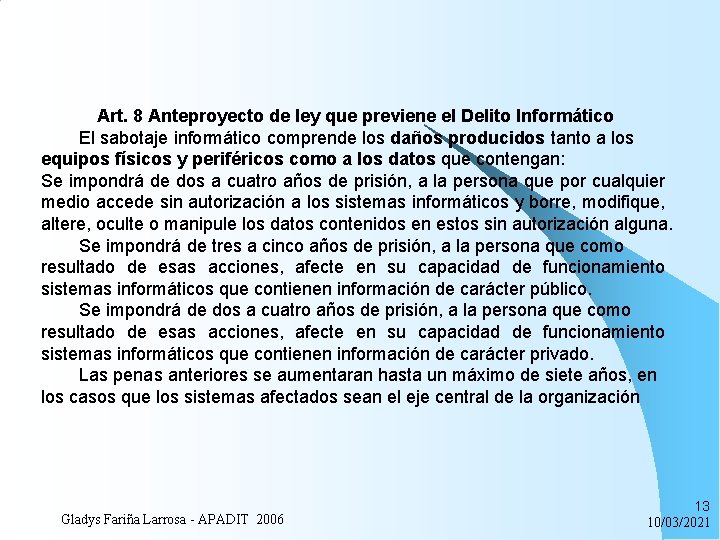 Art. 8 Anteproyecto de ley que previene el Delito Informático

El sabotaje informático comprende los daños producidos tanto a los equipos físicos y periféricos como a los datos que contengan:

Se impondrá de dos a cuatro años de prisión, a la persona que por cualquier medio accede sin autorización a los sistemas informáticos y borre, modifique, altere, oculte o manipule los datos contenidos en estos sin autorización alguna.

Se impondrá de tres a cinco años de prisión, a la persona que como resultado de esas acciones, afecte en su capacidad de funcionamiento sistemas informáticos que contienen información de carácter público.

Se impondrá de dos a cuatro años de prisión, a la persona que como resultado de esas acciones, afecte en su capacidad de funcionamiento sistemas informáticos que contienen información de carácter privado.

Las penas anteriores se aumentaran hasta un máximo de siete años, en los casos que los sistemas afectados sean el eje central de la organización

Gladys Fariña Larrosa - APADIT 2006

13
10/03/2021